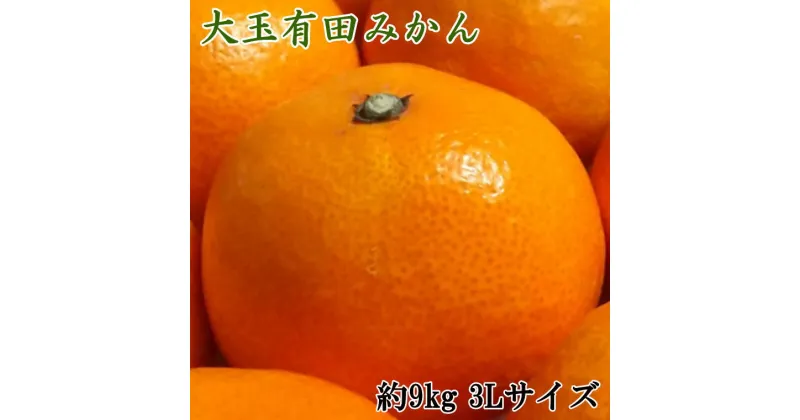 大玉有田みかん

約9kg 3Lサイズ